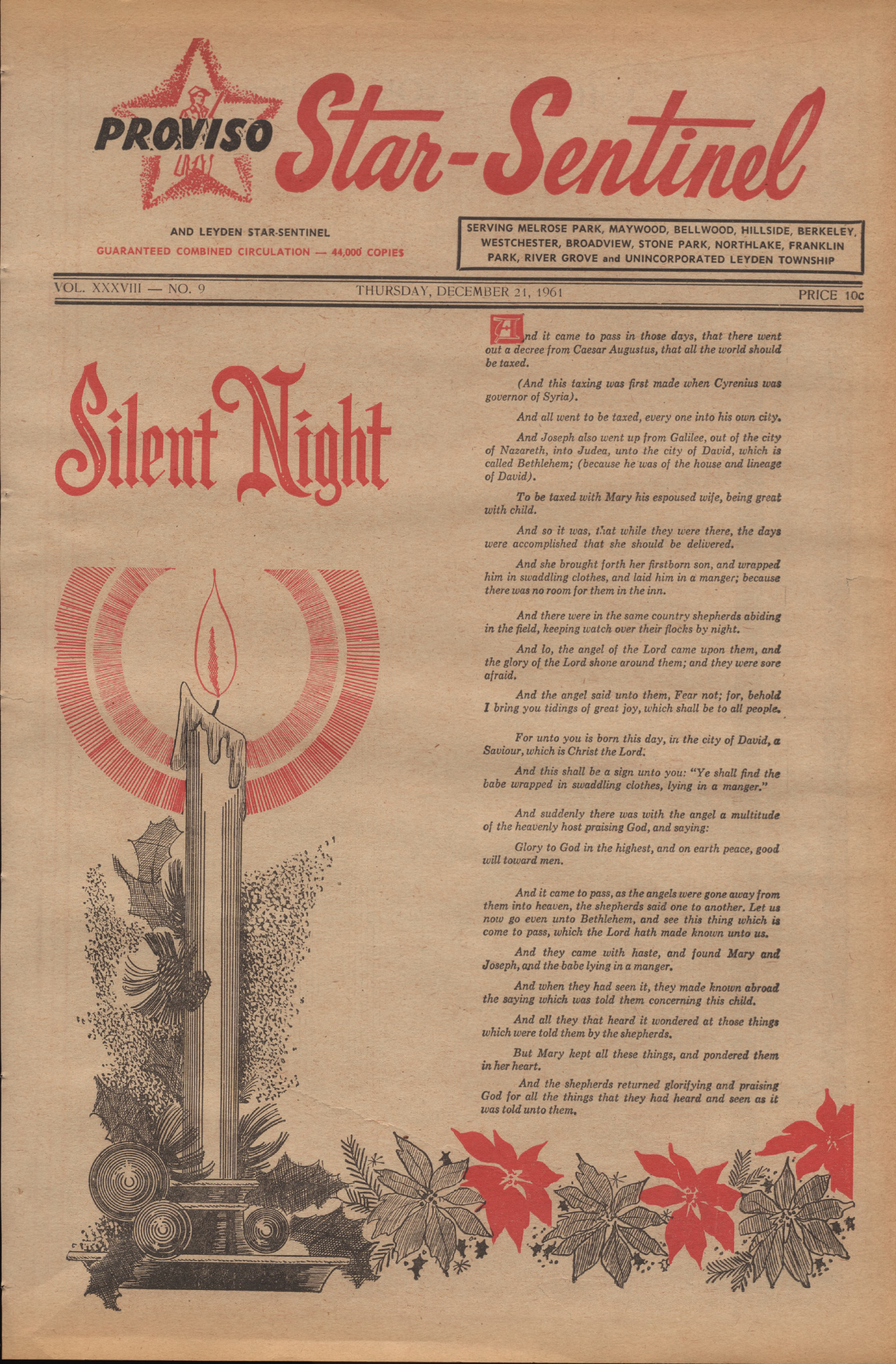 PROVISO Star-Sentinel

AND LEYDEN STAR-SENTINEL
GUARANTEED COMBINED CIRCULATION — 44,000 COPIES

SERVING MELROSE PARK, MAYWOOD, BELLWOOD, HILLSIDE, BERKELEY, WESTCHESTER, BROADVIEW, STONE PARK, NORTHLAKE, FRANKLIN PARK, RIVER GROVE and UNINCORPORATED LEYDEN TOWNSHIP

VOL. XXXVIII — NO. 9 THURSDAY, DECEMBER 21, 1961 PRICE 10c

Silent Night

And it came to pass in those days, that there went out a decree from Caesar Augustus, that all the world should be taxed.

(And this taxing was first made when Cyrenius was governor of Syria).

And all went to be taxed, every one into his own city.

And Joseph also went up from Galilee, out of the city of Nazareth, into Judea, unto the city of David, which is called Bethlehem; (because he was of the house and lineage of David).

To be taxed with Mary his espoused wife, being great with child.

And so it was, that while they were there, the days were accomplished that she should be delivered.

And she brought forth her firstborn son, and wrapped him in swaddling clothes, and laid him in a manger; because there was no room for them in the inn.

And there were in the same country shepherds abiding in the field, keeping watch over their flocks by night.

And lo, the angel of the Lord came upon them, and the glory of the Lord shone around them; and they were sore afraid.

And the angel said unto them, Fear not; for, behold I bring you tidings of great joy, which shall be to all people.

For unto you is born this day, in the city of David, a Saviour, which is Christ the Lord.

And this shall be a sign unto you: "Ye shall find the babe wrapped in swaddling clothes, lying in a manger."

And suddenly there was with the angel a multitude of the heavenly host praising God, and saying:

Glory to God in the highest, and on earth peace, good will toward men.

And it came to pass, as the angels were gone away from them into heaven, the shepherds said one to another. Let us now go even unto Bethlehem, and see this thing which is come to pass, which the Lord hath made known unto us.

And they came with haste, and found Mary and Joseph, and the babe lying in a manger.

And when they had seen it, they made known abroad the saying which was told them concerning this child.

And all they that heard it wondered at those things which were told them by the shepherds.

But Mary kept all these things, and pondered them in her heart.

And the shepherds returned glorifying and praising God for all the things that they had heard and seen as it was told unto them.